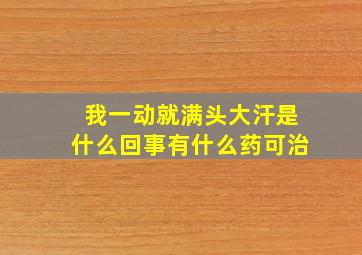 我一动就满头大汗是什么回事有什么药可治